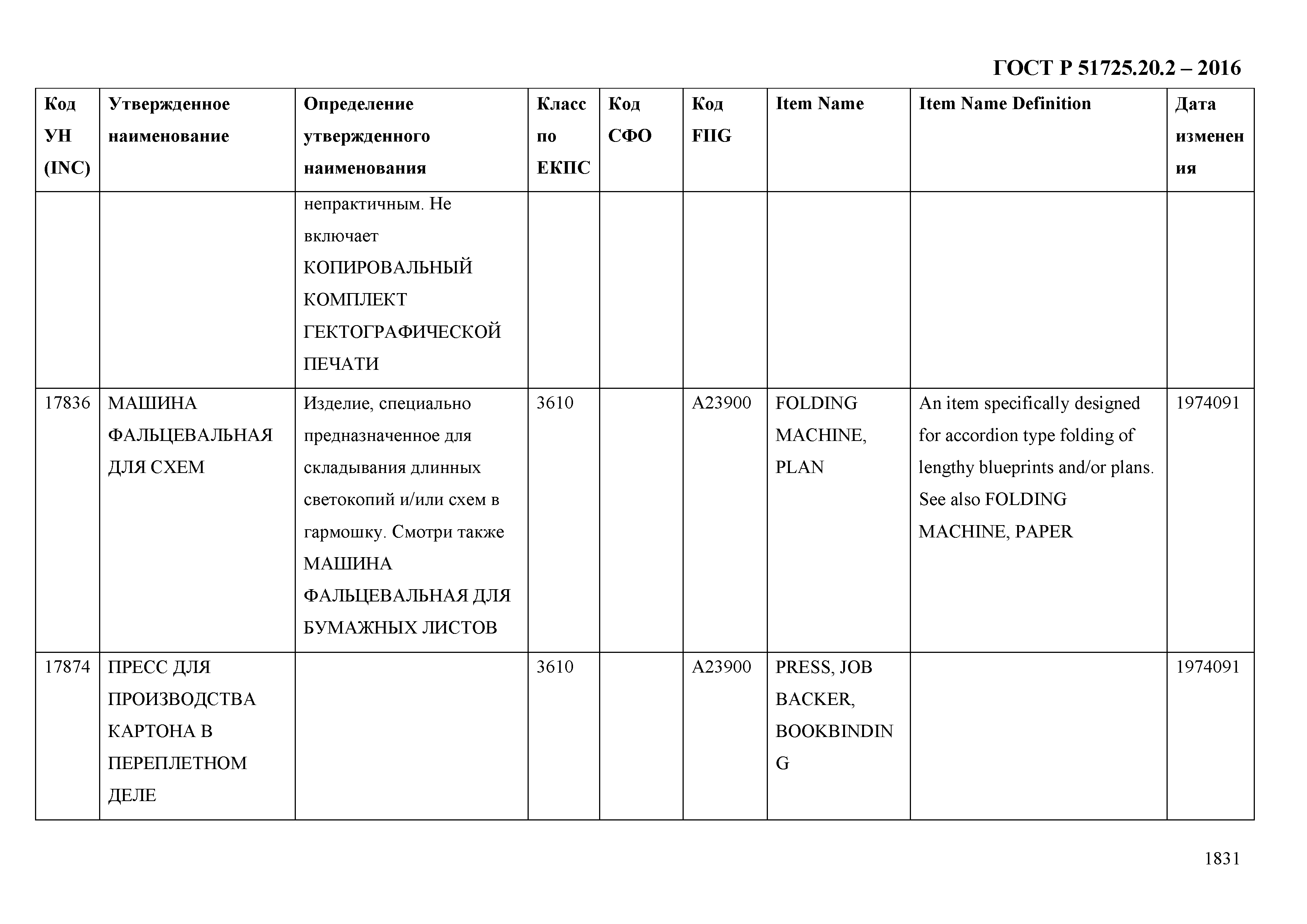 ГОСТ Р 51725.20.2 – 2016

| Код УН (INC) | Утвержденное наименование | Определение утвержденного наименования | Класс по ЕКПС | Код СФО | Код FIIG | Item Name | Item Name Definition | Дата изменения |
|---|---|---|---|---|---|---|---|---|
| | | непрактичным. Не включает КОПИРОВАЛЬНЫЙ КОМПЛЕКТ ГЕКТОГРАФИЧЕСКОЙ ПЕЧАТИ | | | | | | |
| 17836 | МАШИНА ФАЛЬЦЕВАЛЬНАЯ ДЛЯ СХЕМ | Изделие, специально предназначенное для складывания длинных светокопий и/или схем в гармошку. Смотри также МАШИНА ФАЛЬЦЕВАЛЬНАЯ ДЛЯ БУМАЖНЫХ ЛИСТОВ | 3610 | | A23900 | FOLDING MACHINE, PLAN | An item specifically designed for accordion type folding of lengthy blueprints and/or plans. See also FOLDING MACHINE, PAPER | 1974091 |
| 17874 | ПРЕСС ДЛЯ ПРОИЗВОДСТВА КАРТОНА В ПЕРЕПЛЕТНОМ ДЕЛЕ | | 3610 | | A23900 | PRESS, JOB BACKER, BOOKBINDING | | 1974091 |

1831